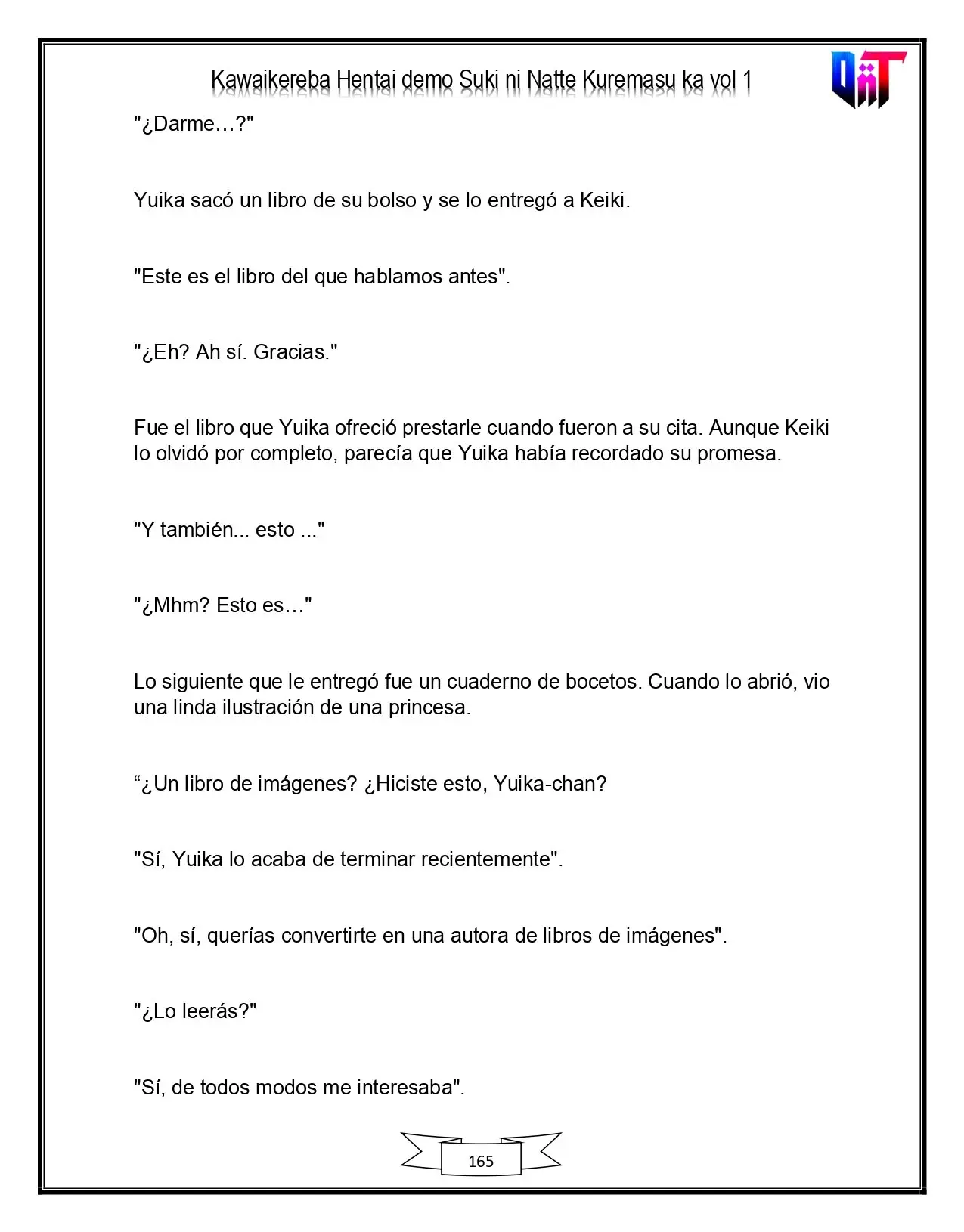 Kawaikereba Hentai demo Suki ni Natte Kuremasu ka vol 1

"¿Darme…?"

Yuika sacó un libro de su bolso y se lo entregó a Keiki.

"Este es el libro del que hablamos antes".

"¿Eh? Ah sí. Gracias."

Fue el libro que Yuika ofreció prestarle cuando fueron a su cita. Aunque Keiki lo olvidó por completo, parecía que Yuika había recordado su promesa.

"Y también... esto ..."

"¿Mhm? Esto es…"

Lo siguiente que le entregó fue un cuaderno de bocetos. Cuando lo abrió, vio una linda ilustración de una princesa.

"¿Un libro de imágenes? ¿Hiciste esto, Yuika-chan?

"Sí, Yuika lo acaba de terminar recientemente".

"Oh, sí, querías convertirte en una autora de libros de imágenes".

"¿Lo leerás?"

"Sí, de todos modos me interesaba".

165